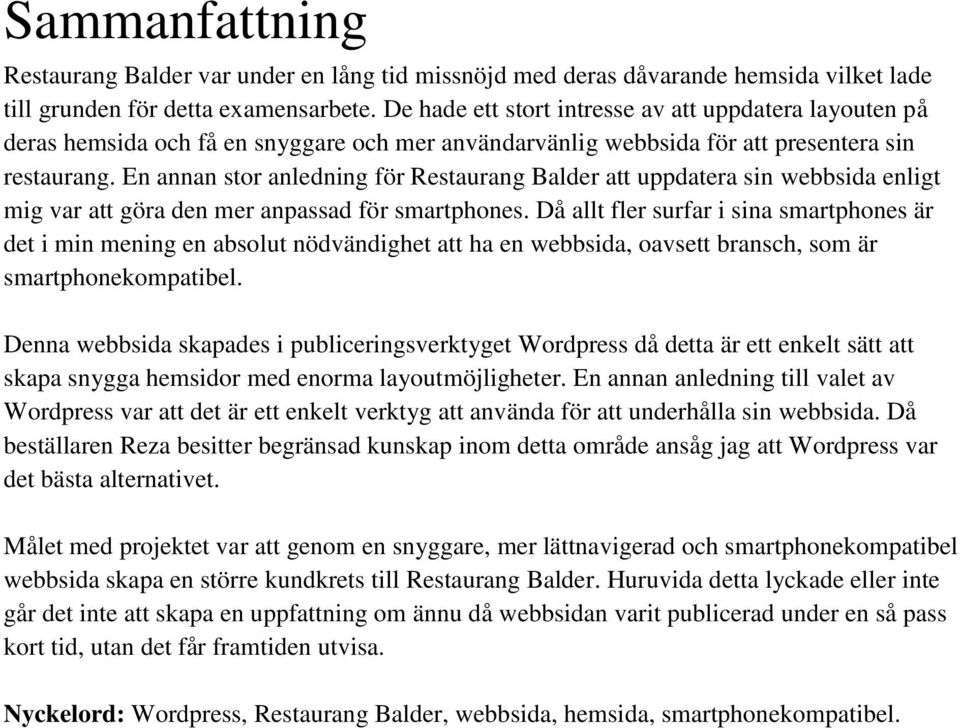 Sammanfattning

Restaurang Balder var under en lång tid missnöjd med deras dåvarande hemsida vilket lade till grunden för detta examensarbete. De hade ett stort intresse av att uppdatera layouten på deras hemsida och få en snyggare och mer användarvänlig webbsida för att presentera sin restaurang. En annan stor anledning för Restaurang Balder att uppdatera sin webbsida enligt mig var att göra den mer anpassad för smartphones. Då allt fler surfar i sina smartphones är det i min mening en absolut nödvändighet att ha en webbsida, oavsett bransch, som är smartphonekompatibel.

Denna webbsida skapades i publiceringsverktyget Wordpress då detta är ett enkelt sätt att skapa snygga hemsidor med enorma layoutmöjligheter. En annan anledning till valet av Wordpress var att det är ett enkelt verktyg att använda för att underhålla sin webbsida. Då beställaren Reza besitter begränsad kunskap inom detta område ansåg jag att Wordpress var det bästa alternativet.

Målet med projektet var att genom en snyggare, mer lättnavigerad och smartphonekompatibel webbsida skapa en större kundkrets till Restaurang Balder. Huruvida detta lyckade eller inte går det inte att skapa en uppfattning om ännu då webbsidan varit publicerad under en så pass kort tid, utan det får framtiden utvisa.

Nyckelord: Wordpress, Restaurang Balder, webbsida, hemsida, smartphonekompatibel.